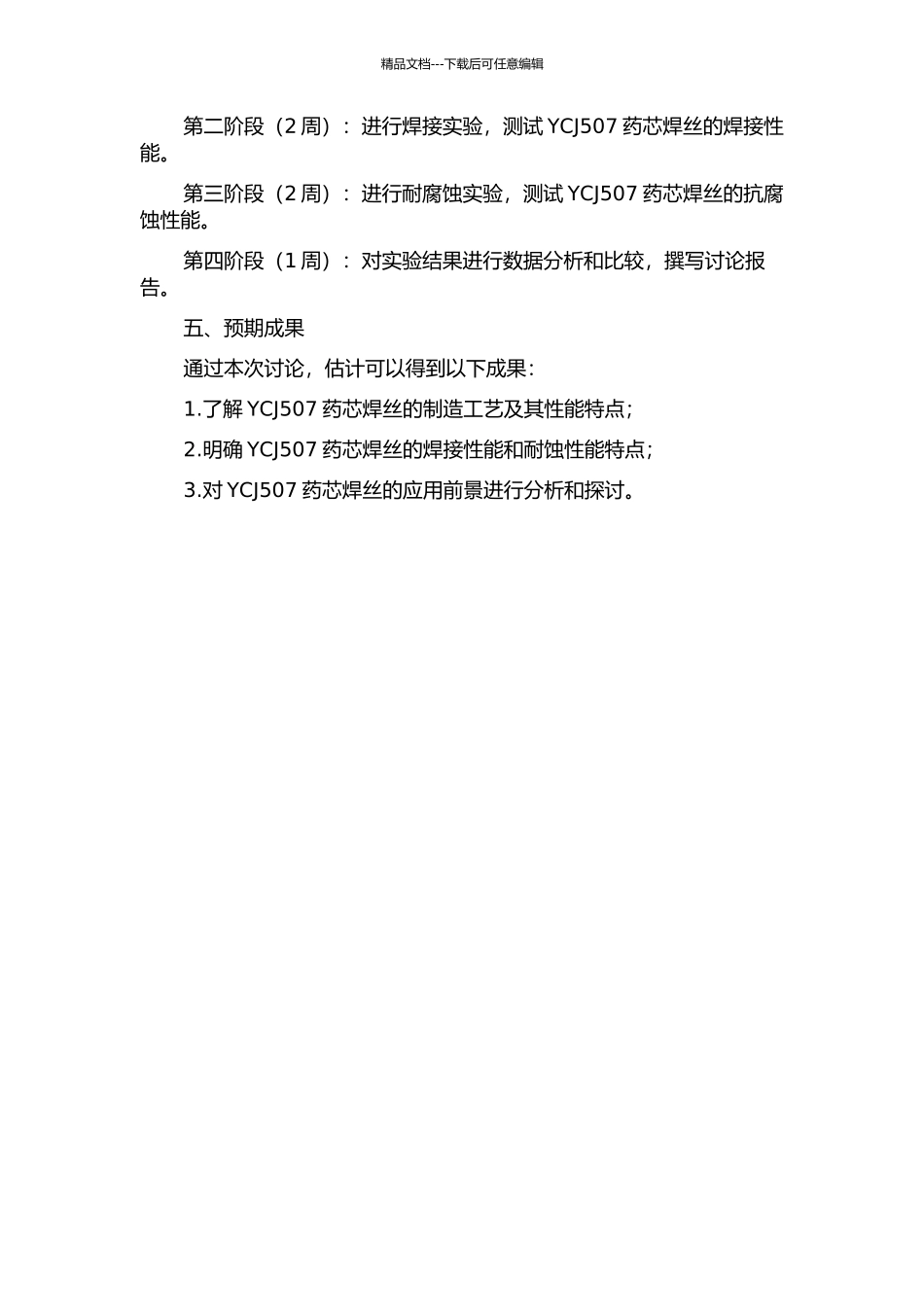 精品文档---下载后可任意编辑

第二阶段（2 周）：进行焊接实验，测试 YCJ507 药芯焊丝的焊接性能。

第三阶段（2 周）：进行耐腐蚀实验，测试 YCJ507 药芯焊丝的抗腐蚀性能。

第四阶段（1 周）：对实验结果进行数据分析和比较，撰写讨论报告。

五、预期成果

通过本次讨论，估计可以得到以下成果：

1.了解 YCJ507 药芯焊丝的制造工艺及其性能特点；

2.明确 YCJ507 药芯焊丝的焊接性能和耐蚀性能特点；

3.对 YCJ507 药芯焊丝的应用前景进行分析和探讨。